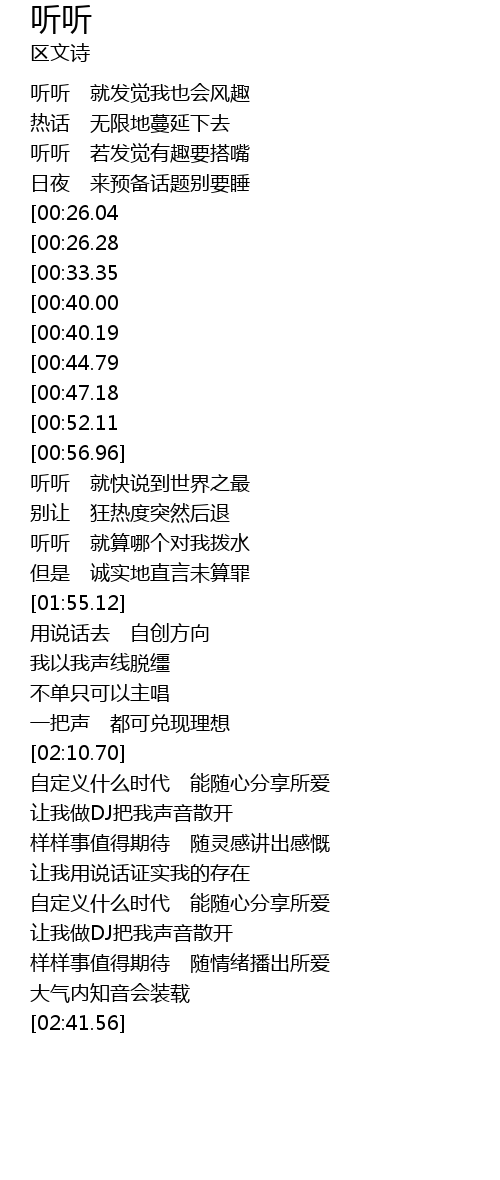 听听
区文诗

听听 就发觉我也会风趣
热话 无限地蔓延下去
听听 若发觉有趣要搭嘴
日夜 来预备话题别要睡
[00:26.04
[00:26.28
[00:33.35
[00:40.00
[00:40.19
[00:44.79
[00:47.18
[00:52.11
[00:56.96]
听听 就快说到世界之最
别让 狂热度突然后退
听听 就算哪个对我拨水
但是 诚实地直言未算罪
[01:55.12]
用说话去 自创方向
我以我声线脱缰
不单只可以主唱
一把声 都可兑现理想
[02:10.70]
自定义什么时代 能随心分享所爱
让我做DJ把我声音散开
样样事值得期待 随灵感讲出感慨
让我用说话证实我的存在
自定义什么时代 能随心分享所爱
让我做DJ把我声音散开
样样事值得期待 随情绪播出所爱
大气内知音会装载
[02:41.56]